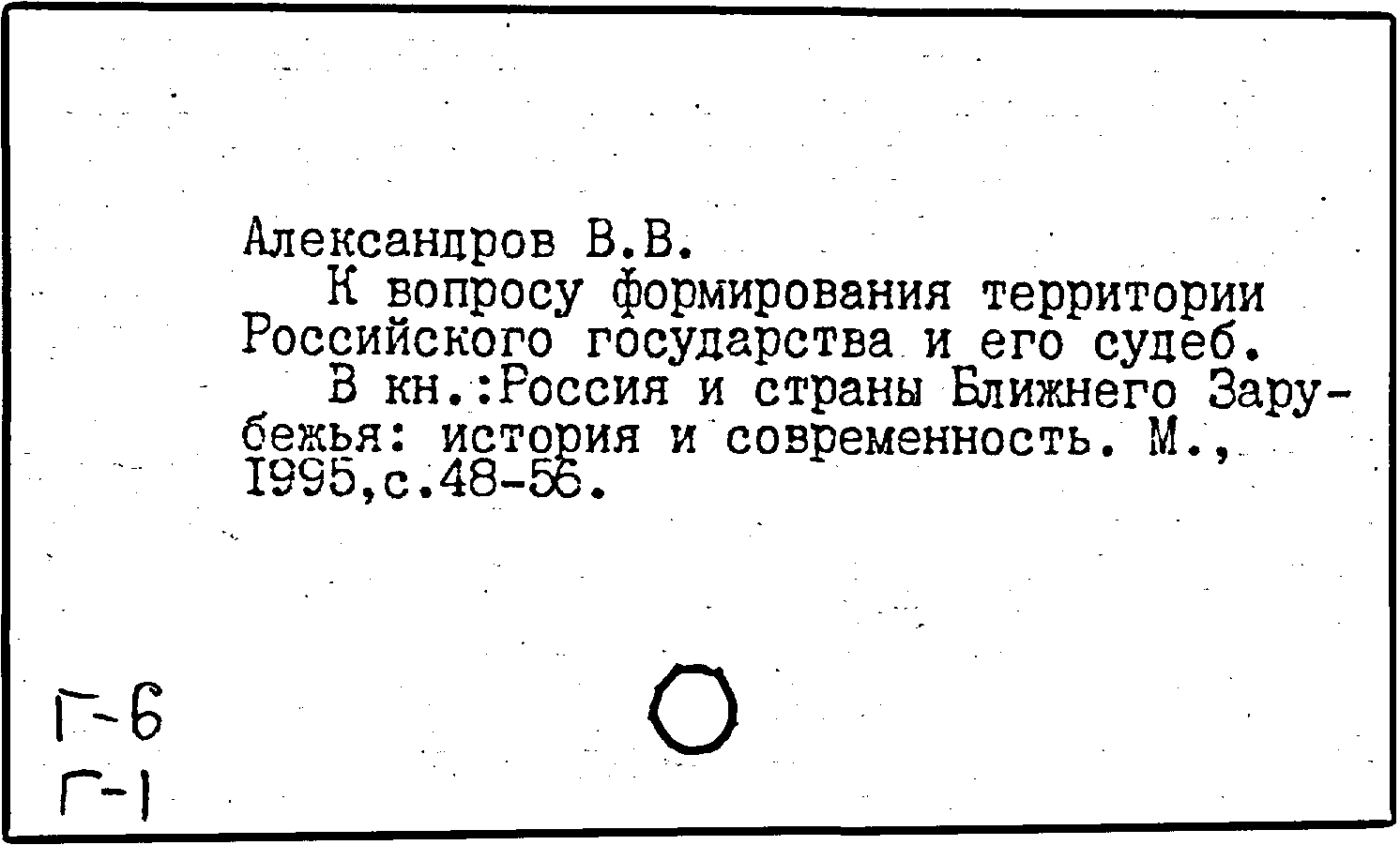 Александров В.В.

К вопросу формирования территории Российского государства и его судеб.

В кн.:Россия и страны Ближнего Зарубежья: история и современность. М., 1995,с.48-56.

Г-6
Г-1